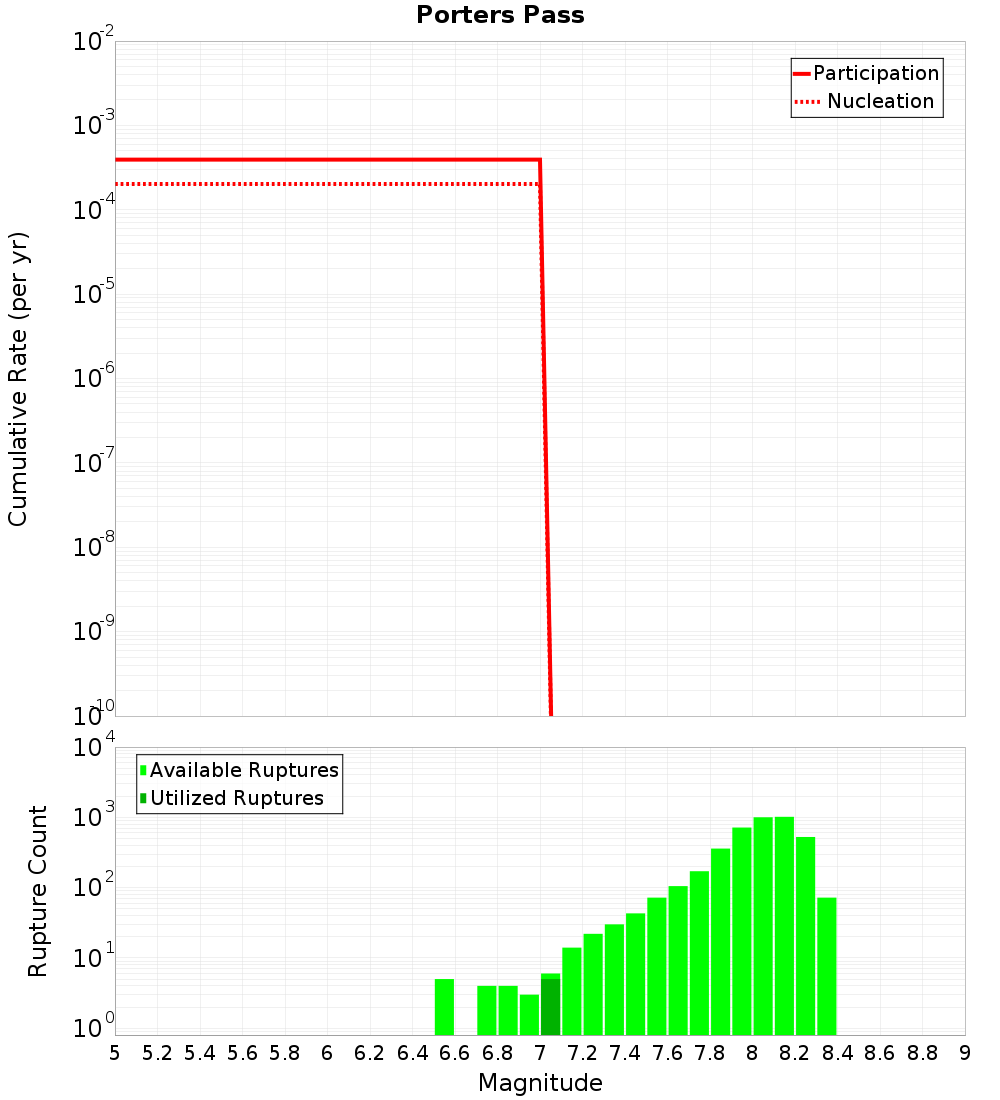 Porters Pass

Participation
Nucleation

Cumulative Rate (per yr)

$10^{-2}$
$10^{-3}$
$10^{-4}$
$10^{-5}$
$10^{-6}$
$10^{-7}$
$10^{-8}$
$10^{-9}$
$10^{-10}$

Available Ruptures
Utilized Ruptures

Rupture Count

$10^{4}$
$10^{3}$
$10^{2}$
$10^{1}$
$10^{0}$

5 5.2 5.4 5.6 5.8 6 6.2 6.4 6.6 6.8 7 7.2 7.4 7.6 7.8 8 8.2 8.4 8.6 8.8 9

Magnitude